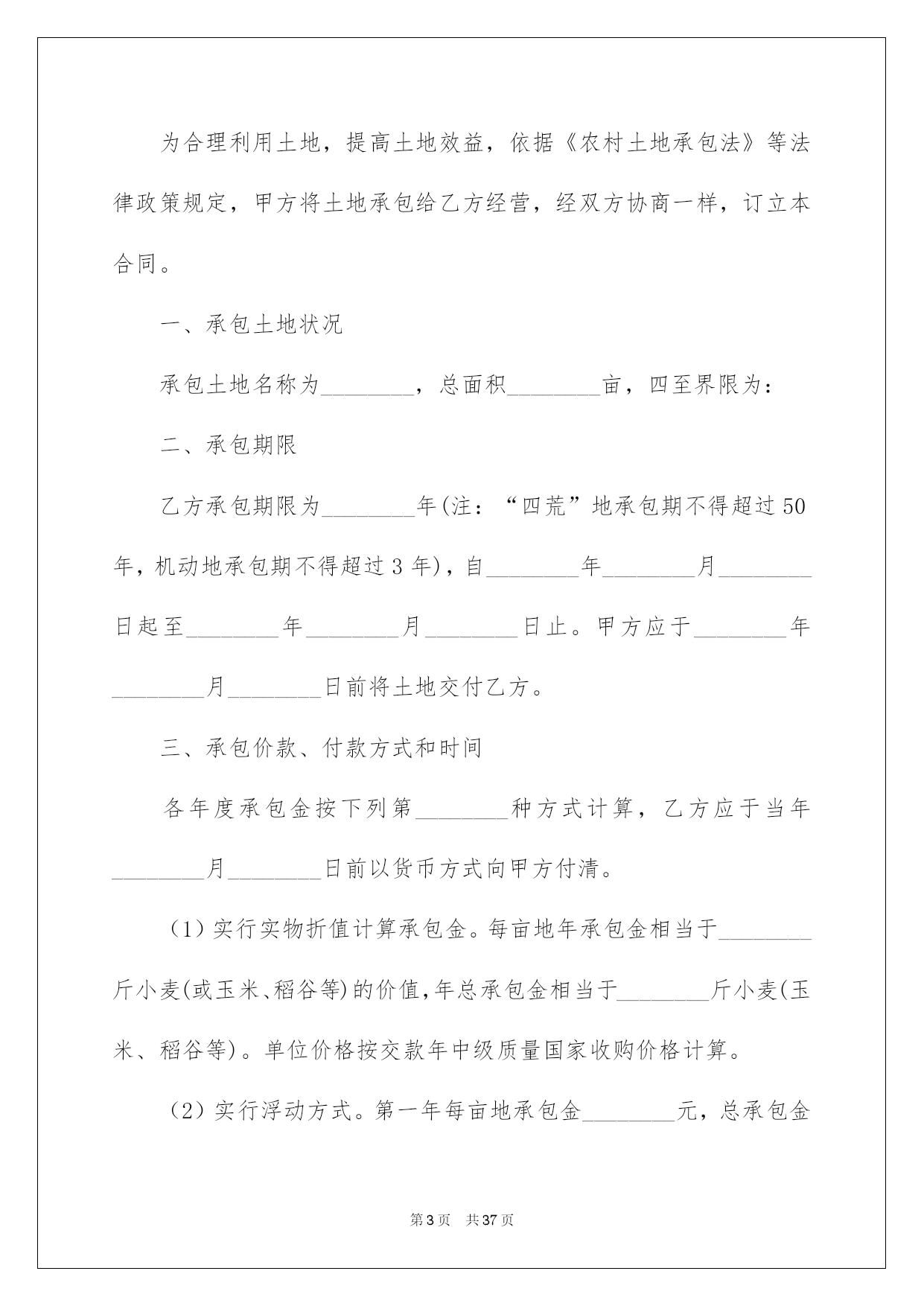 为合理利用土地，提高土地效益，依据《农村土地承包法》等法律政策规定，甲方将土地承包给乙方经营，经双方协商一样，订立本合同。

一、承包土地状况

承包土地名称为________，总面积________亩，四至界限为：

二、承包期限

乙方承包期限为________年(注：“四荒”地承包期不得超过50年，机动地承包期不得超过3年)，自________年________月________日起至________年________月________日止。甲方应于________年________月________日前将土地交付乙方。

三、承包价款、付款方式和时间

各年度承包金按下列第________种方式计算，乙方应于当年________月________日前以货币方式向甲方付清。

（1）实行实物折值计算承包金。每亩地年承包金相当于________斤小麦(或玉米、稻谷等)的价值，年总承包金相当于________斤小麦(玉米、稻谷等)。单位价格按交款年中级质量国家收购价格计算。

（2）实行浮动方式。第一年每亩地承包金________元，总承包金

第3页　共37页